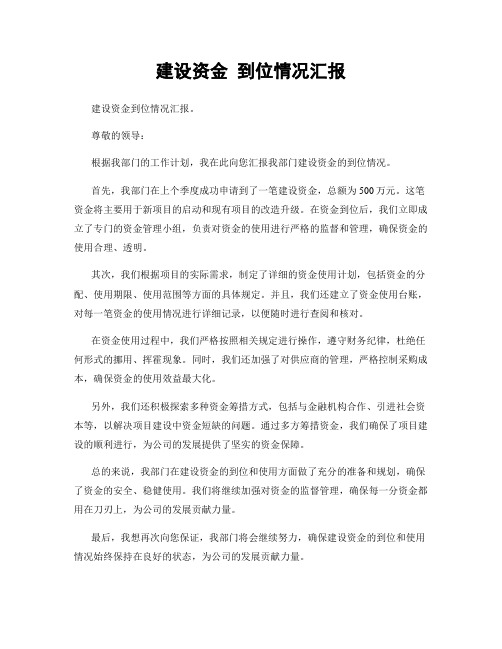 建设资金 到位情况汇报

建设资金到位情况汇报。

尊敬的领导：

根据我部门的工作计划，我在此向您汇报我部门建设资金的到位情况。

首先，我部门在上个季度成功申请到了一笔建设资金，总额为500万元。这笔资金将主要用于新项目的启动和现有项目的改造升级。在资金到位后，我们立即成立了专门的资金管理小组，负责对资金的使用进行严格的监督和管理，确保资金的使用合理、透明。

其次，我们根据项目的实际需求，制定了详细的资金使用计划，包括资金的分配、使用期限、使用范围等方面的具体规定。并且，我们还建立了资金使用台账，对每一笔资金的使用情况进行详细记录，以便随时进行查阅和核对。

在资金使用过程中，我们严格按照相关规定进行操作，遵守财务纪律，杜绝任何形式的挪用、挥霍现象。同时，我们还加强了对供应商的管理，严格控制采购成本，确保资金的使用效益最大化。

另外，我们还积极探索多种资金筹措方式，包括与金融机构合作、引进社会资本等，以解决项目建设中资金短缺的问题。通过多方筹措资金，我们确保了项目建设的顺利进行，为公司的发展提供了坚实的资金保障。

总的来说，我部门在建设资金的到位和使用方面做了充分的准备和规划，确保了资金的安全、稳健使用。我们将继续加强对资金的监督管理，确保每一分资金都用在刀刃上，为公司的发展贡献力量。

最后，我想再次向您保证，我部门将会继续努力，确保建设资金的到位和使用情况始终保持在良好的状态，为公司的发展贡献力量。